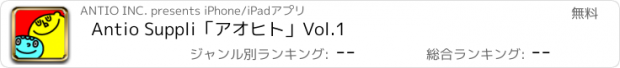 ANTIO INC. presents iPhone/iPadアプリ

無料

Antio Suppli「アオヒト」Vol.1

ジャンル別ランキング: --

総合ランキング: --